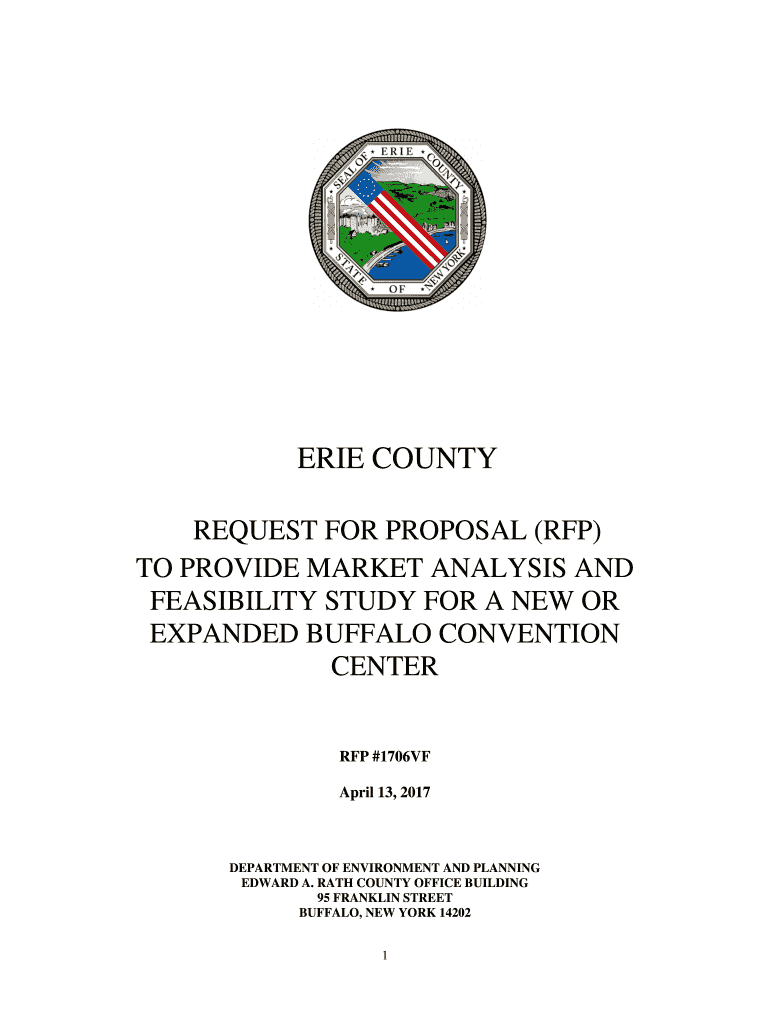 SEAL OF ERIE COUNTY
STATE OF NEW YORK

ERIE COUNTY

REQUEST FOR PROPOSAL (RFP)
TO PROVIDE MARKET ANALYSIS AND FEASIBILITY STUDY FOR A NEW OR EXPANDED BUFFALO CONVENTION CENTER

RFP #1706VF

April 13, 2017

DEPARTMENT OF ENVIRONMENT AND PLANNING
EDWARD A. RATH COUNTY OFFICE BUILDING
95 FRANKLIN STREET
BUFFALO, NEW YORK 14202

1